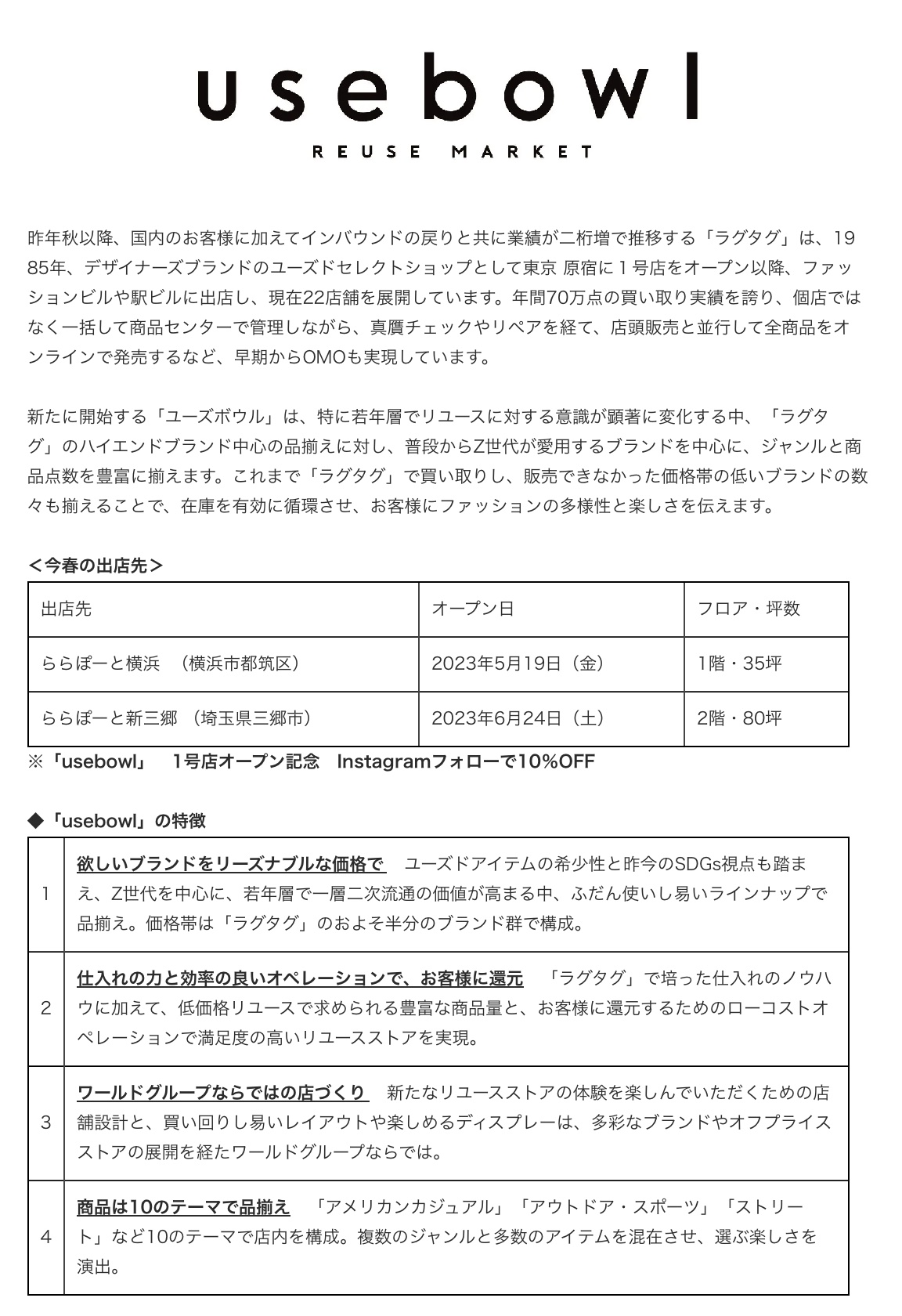 usebowl
REUSE MARKET

昨年秋以降、国内のお客様に加えてインバウンドの戻りと共に業績が二桁増で推移する「ラグタグ」は、1985年、デザイナーズブランドのユーズドセレクトショップとして東京 原宿に１号店をオープン以降、ファッションビルや駅ビルに出店し、現在22店舗を展開しています。年間70万点の買い取り実績を誇り、個店ではなく一括して商品センターで管理しながら、真贋チェックやリペアを経て、店頭販売と並行して全商品をオンラインで発売するなど、早期からOMOも実現しています。

新たに開始する「ユーズボウル」は、特に若年層でリユースに対する意識が顕著に変化する中、「ラグタグ」のハイエンドブランド中心の品揃えに対し、普段からZ世代が愛用するブランドを中心に、ジャンルと商品点数を豊富に揃えます。これまで「ラグタグ」で買い取りし、販売できなかった価格帯の低いブランドの数々も揃えることで、在庫を有効に循環させ、お客様にファッションの多様性と楽しさを伝えます。

＜今春の出店先＞

| 出店先 | オープン日 | フロア・坪数 |
|---|---|---|
| ららぽーと横浜　（横浜市都筑区） | 2023年5月19日（金） | 1階・35坪 |
| ららぽーと新三郷　（埼玉県三郷市） | 2023年6月24日（土） | 2階・80坪 |

※「usebowl」　1号店オープン記念　Instagramフォローで10%OFF

◆「usebowl」の特徴

| 1 | 欲しいブランドをリーズナブルな価格で　ユーズドアイテムの希少性と昨今のSDGs視点も踏まえ、Z世代を中心に、若年層で一層二次流通の価値が高まる中、ふだん使いし易いラインナップで品揃え。価格帯は「ラグタグ」のおよそ半分のブランド群で構成。 |
|---|---|
| 2 | 仕入れの力と効率の良いオペレーションで、お客様に還元　「ラグタグ」で培った仕入れのノウハウに加えて、低価格リユースで求められる豊富な商品量と、お客様に還元するためのローコストオペレーションで満足度の高いリユースストアを実現。 |
| 3 | ワールドグループならではの店づくり　新たなリユースストアの体験を楽しんでいただくための店舗設計と、買い回りし易いレイアウトや楽しめるディスプレーは、多彩なブランドやオフプライスストアの展開を経たワールドグループならでは。 |
| 4 | 商品は10のテーマで品揃え　「アメリカンカジュアル」「アウトドア・スポーツ」「ストリート」など10のテーマで店内を構成。複数のジャンルと多数のアイテムを混在させ、選ぶ楽しさを演出。 |